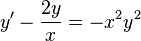 $y' - \frac{2y}{x} = -x^2y^2$